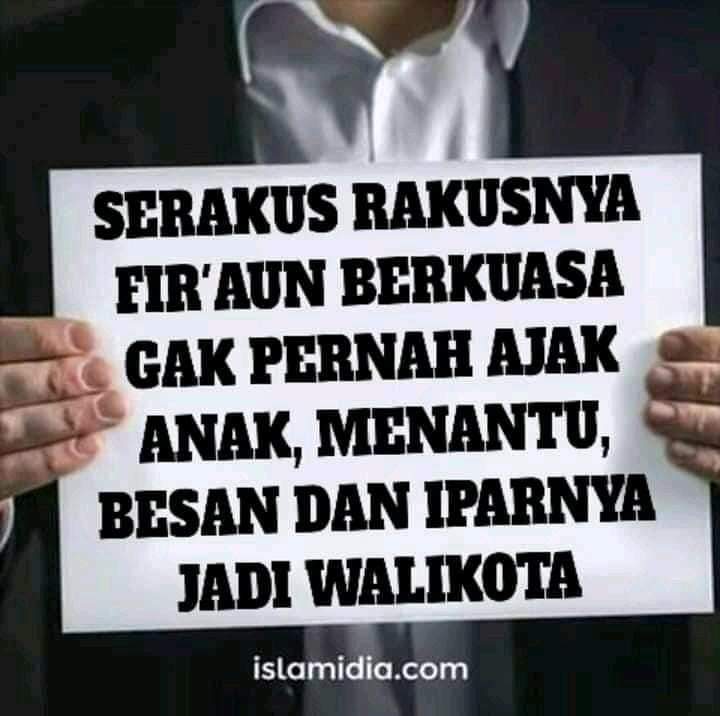 SERAKUS RAKUSNYA FIR'AUN BERKUASA GAK PERNAH AJAK ANAK, MENANTU, BESAN DAN IPARNYA JADI WALIKOTA

islamidia.com